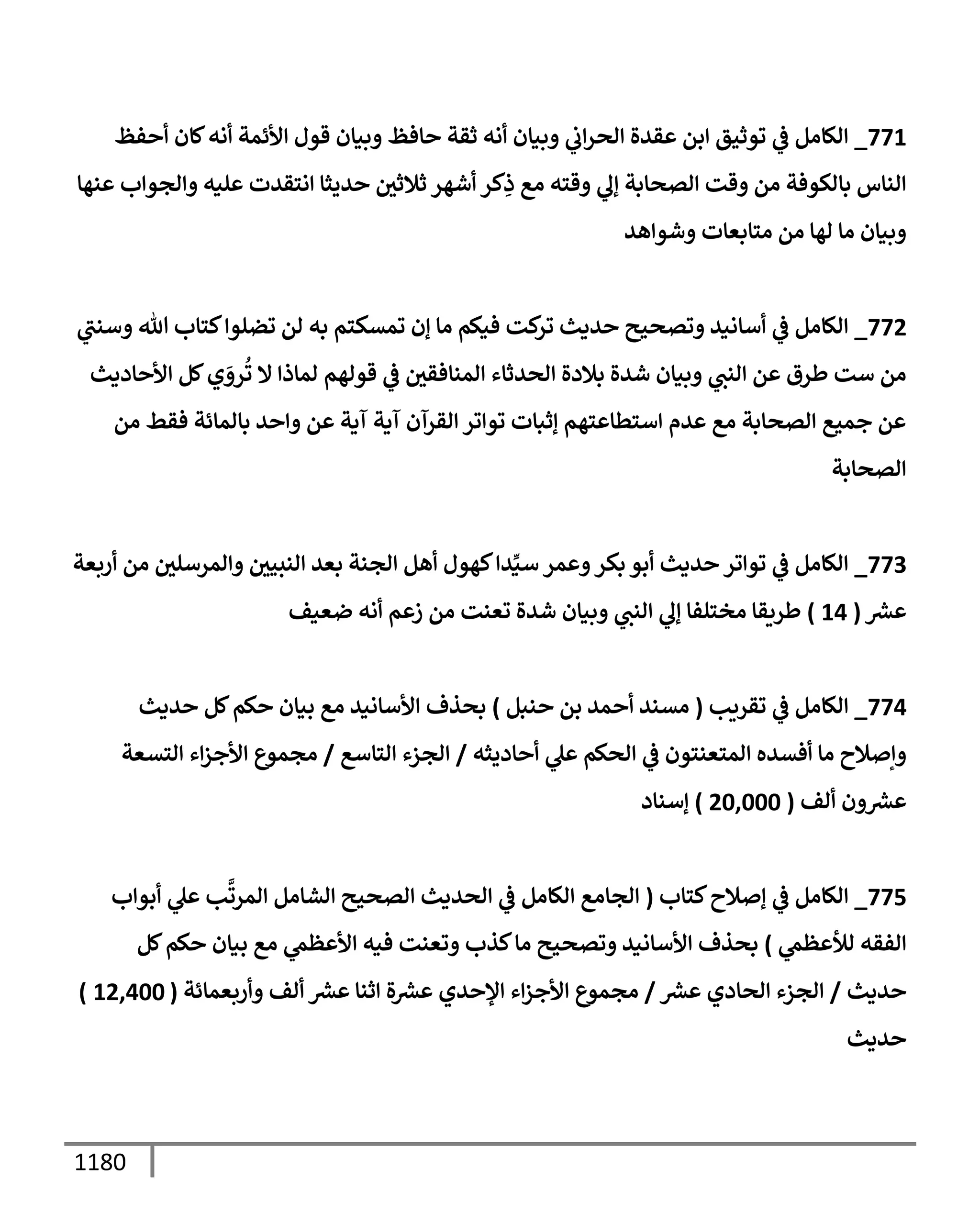 771_ الكامل في توثيق ابن عقدة الحراني وبيان أنه ثقة حافظ وبيان قول الأئمة أنه كان أحفظ الناس بالكوفة من وقت الصحابة إلي وقته مع ذِكر أشهر ثلاثين حديثا انتقدت عليه والجواب عنها وبيان ما لها من متابعات وشواهد

772_ الكامل في أسانيد وتصحيح حديث تركت فيكم ما إن تمسكتم به لن تضلوا كتاب الله وسنتي من ست طرق عن النبي وبيان شدة بلادة الحدثاء المنافقين في قولهم لماذا لا تُروَي كل الأحاديث عن جميع الصحابة مع عدم استطاعتهم إثبات تواتر القرآن آية آية عن واحد بالمائة فقط من الصحابة

773_ الكامل في تواتر حديث أبو بكر وعمر سيِّدا كهول أهل الجنة بعد النبيين والمرسلين من أربعة عشر ( 14 ) طريقا مختلفا إلي النبي وبيان شدة تعنت من زعم أنه ضعيف

774_ الكامل في تقريب ( مسند أحمد بن حنبل ) بحذف الأسانيد مع بيان حكم كل حديث وإصلاح ما أفسده المتعنتون في الحكم علي أحاديثه / الجزء التاسع / مجموع الأجزاء التسعة عشرون ألف ( 20,000 ) إسناد

775_ الكامل في إصلاح كتاب ( الجامع الكامل في الحديث الصحيح الشامل المرتَّب علي أبواب الفقه للأعظمي ) بحذف الأسانيد وتصحيح ما كذب وتعنت فيه الأعظمي مع بيان حكم كل حديث / الجزء الحادي عشر / مجموع الأجزاء الإحدي عشرة اثنا عشر ألف وأربعمائة ( 12,400 ) حديث

1180